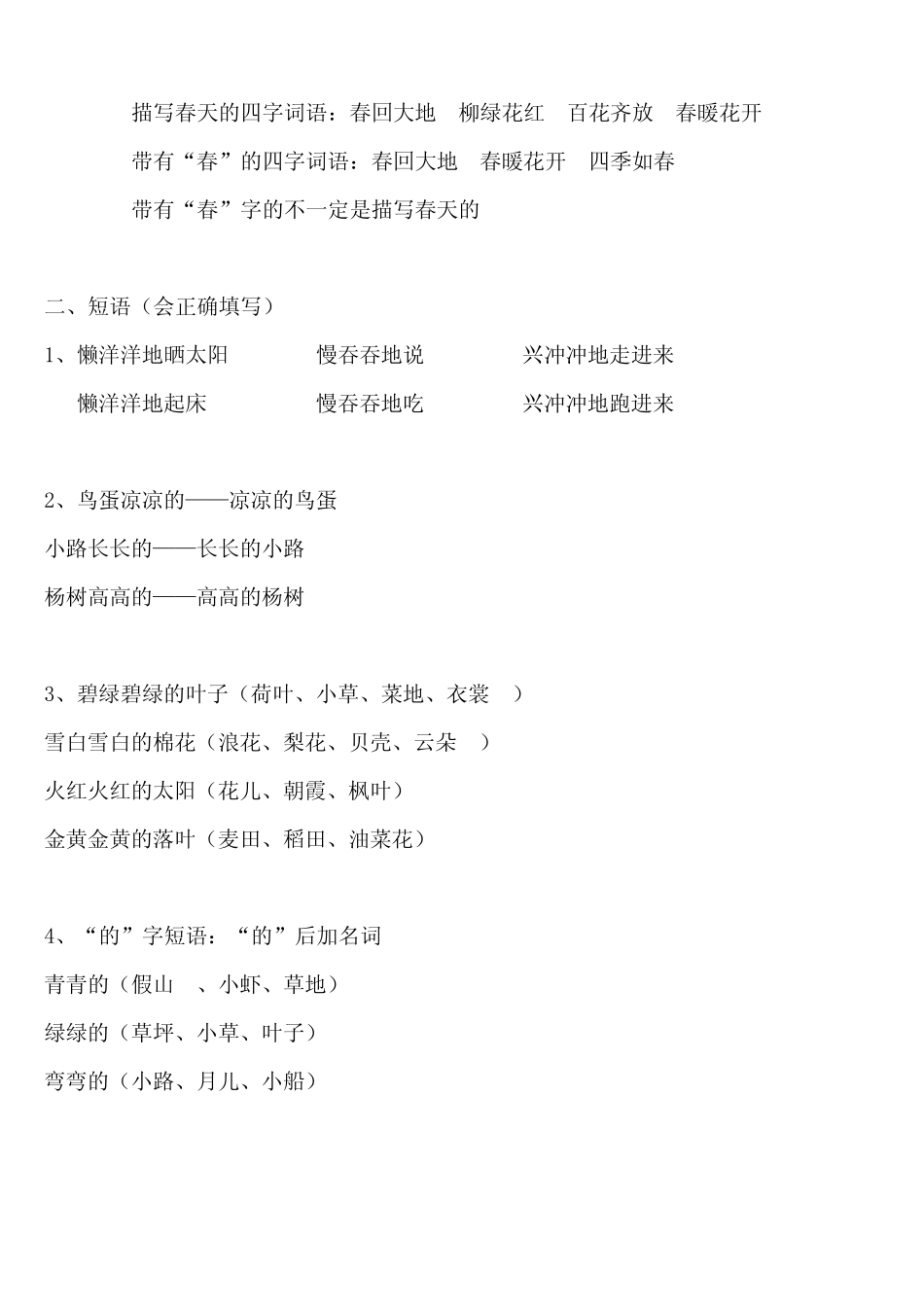 描写春天的四字词语：春回大地　柳绿花红　百花齐放　春暖花开

带有“春”的四字词语：春回大地　春暖花开　四季如春

带有“春”字的不一定是描写春天的

二、短语（会正确填写）

1、懒洋洋地晒太阳　　慢吞吞地说　　兴冲冲地走进来

懒洋洋地起床　　慢吞吞地吃　　兴冲冲地跑进来

2、鸟蛋凉凉的——凉凉的鸟蛋

小路长长的——长长的小路

杨树高高的——高高的杨树

3、碧绿碧绿的叶子（荷叶、小草、菜地、衣裳　）

雪白雪白的棉花（浪花、梨花、贝壳、云朵　）

火红火红的太阳（花儿、朝霞、枫叶）

金黄金黄的落叶（麦田、稻田、油菜花）

4、“的”字短语：“的”后加名词

青青的（假山　、小虾、草地）

绿绿的（草坪、小草、叶子）

弯弯的（小路、月儿、小船）